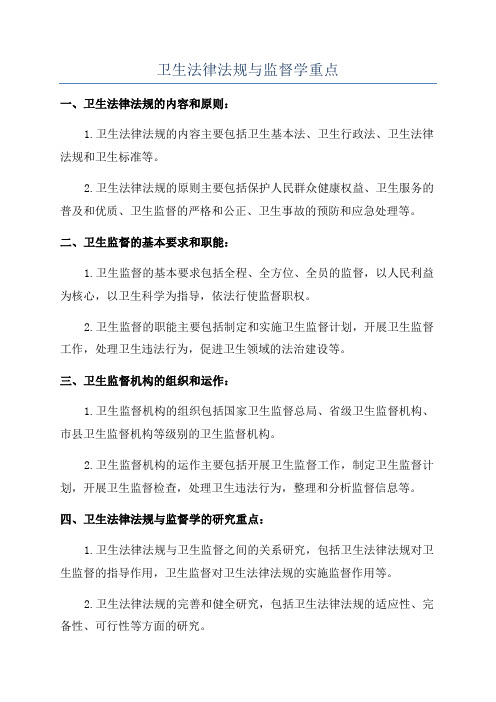 卫生法律法规与监督学重点

一、卫生法律法规的内容和原则：

1.卫生法律法规的内容主要包括卫生基本法、卫生行政法、卫生法律法规和卫生标准等。

2.卫生法律法规的原则主要包括保护人民群众健康权益、卫生服务的普及和优质、卫生监督的严格和公正、卫生事故的预防和应急处理等。

二、卫生监督的基本要求和职能：

1.卫生监督的基本要求包括全程、全方位、全员的监督，以人民利益为核心，以卫生科学为指导，依法行使监督职权。

2.卫生监督的职能主要包括制定和实施卫生监督计划，开展卫生监督工作，处理卫生违法行为，促进卫生领域的法治建设等。

三、卫生监督机构的组织和运作：

1.卫生监督机构的组织包括国家卫生监督总局、省级卫生监督机构、市县卫生监督机构等级别的卫生监督机构。

2.卫生监督机构的运作主要包括开展卫生监督工作，制定卫生监督计划，开展卫生监督检查，处理卫生违法行为，整理和分析监督信息等。

四、卫生法律法规与监督学的研究重点：

1.卫生法律法规与卫生监督之间的关系研究，包括卫生法律法规对卫生监督的指导作用，卫生监督对卫生法律法规的实施监督作用等。

2.卫生法律法规的完善和健全研究，包括卫生法律法规的适应性、完备性、可行性等方面的研究。